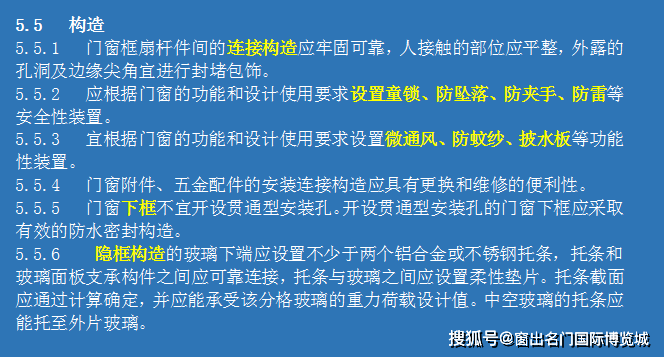 5.5　构造
5.5.1　门窗框扇杆件间的连接构造应牢固可靠，人接触的部位应平整，外露的孔洞及边缘尖角宜进行封堵包饰。
5.5.2　应根据门窗的功能和设计使用要求设置童锁、防坠落、防夹手、防雷等安全性装置。
5.5.3　宜根据门窗的功能和设计使用要求设置微通风、防蚊纱、披水板等功能性装置。
5.5.4　门窗附件、五金配件的安装连接构造应具有更换和维修的便利性。
5.5.5　门窗下框不宜开设贯通型安装孔。开设贯通型安装孔的门窗下框应采取有效的防水密封构造。
5.5.6　隐框构造的玻璃下端应设置不少于两个铝合金或不锈钢托条，托条和玻璃面板支承构件之间应可靠连接，托条与玻璃之间应设置柔性垫片。托条截面应通过计算确定，并应能承受该分格玻璃的重力荷载设计值。中空玻璃的托条应能托至外片玻璃。

搜狐号@窗出名门国际博览城